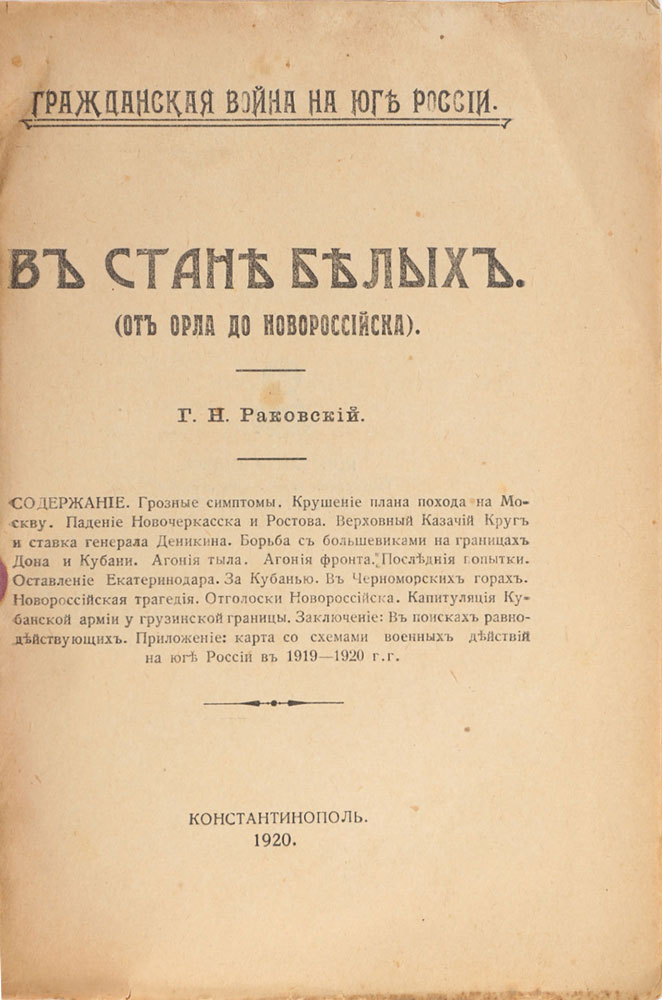 ГРАЖДАНСКАЯ ВОЙНА НА ЮГѢ РОССІИ.

ВЪ СТАНѢ БѢЛЫХЪ.

(ОТЪ ОРЛА ДО НОВОРОССІЙСКА).

Г. Н. Раковскій.

СОДЕРЖАНІЕ. Грозные симптомы. Крушеніе плана похода на Москву. Паденіе Новочеркасска и Ростова. Верховный Казачій Кругъ и ставка генерала Деникина. Борьба съ большевиками на границахъ Дона и Кубани. Агонія тыла. Агонія фронта. Послѣднія попытки. Оставленіе Екатеринодара. За Кубанью. Въ Черноморскихъ горахъ. Новороссійская трагедія. Отголоски Новороссійска. Капитуляція Кубанской арміи у грузинской границы. Заключеніе: Въ поискахъ равнодѣйствующихъ. Приложеніе: карта со схемами военныхъ дѣйствій на югѣ Россіи въ 1919—1920 г.г.

КОНСТАНТИНОПОЛЬ.
1920.